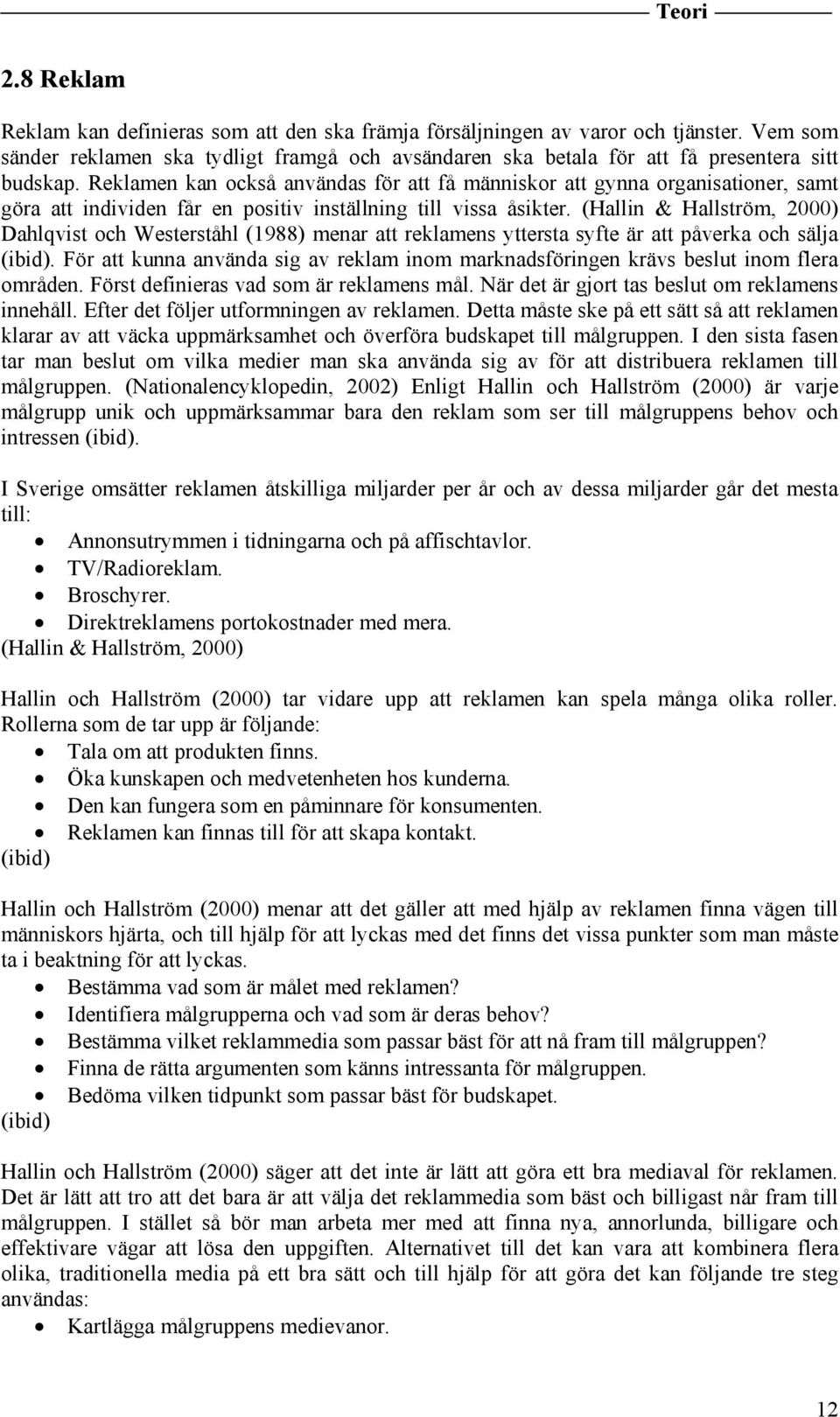 Teori

2.8 Reklam

Reklam kan definieras som att den ska främja försäljningen av varor och tjänster. Vem som sänder reklamen ska tydligt framgå och avsändaren ska betala för att få presentera sitt budskap. Reklamen kan också användas för att få människor att gynna organisationer, samt göra att individen får en positiv inställning till vissa åsikter. (Hallin & Hallström, 2000) Dahlqvist och Westerståhl (1988) menar att reklamens yttersta syfte är att påverka och sälja (ibid). För att kunna använda sig av reklam inom marknadsföringen krävs beslut inom flera områden. Först definieras vad som är reklamens mål. När det är gjort tas beslut om reklamens innehåll. Efter det följer utformningen av reklamen. Detta måste ske på ett sätt så att reklamen klarar av att väcka uppmärksamhet och överföra budskapet till målgruppen. I den sista fasen tar man beslut om vilka medier man ska använda sig av för att distribuera reklamen till målgruppen. (Nationalencyklopedin, 2002) Enligt Hallin och Hallström (2000) är varje målgrupp unik och uppmärksammar bara den reklam som ser till målgruppens behov och intressen (ibid).

I Sverige omsätter reklamen åtskilliga miljarder per år och av dessa miljarder går det mesta till:
• Annonsutrymmen i tidningarna och på affischtavlor.
• TV/Radioreklam.
• Broschyrer.
• Direktreklamens portokostnader med mera.
(Hallin & Hallström, 2000)

Hallin och Hallström (2000) tar vidare upp att reklamen kan spela många olika roller. Rollerna som de tar upp är följande:
• Tala om att produkten finns.
• Öka kunskapen och medvetenheten hos kunderna.
• Den kan fungera som en påminnare för konsumenten.
• Reklamen kan finnas till för att skapa kontakt.
(ibid)

Hallin och Hallström (2000) menar att det gäller att med hjälp av reklamen finna vägen till människors hjärta, och till hjälp för att lyckas med det finns det vissa punkter som man måste ta i beaktning för att lyckas.
• Bestämma vad som är målet med reklamen?
• Identifiera målgrupperna och vad som är deras behov?
• Bestämma vilket reklammedia som passar bäst för att nå fram till målgruppen?
• Finna de rätta argumenten som känns intressanta för målgruppen.
• Bedöma vilken tidpunkt som passar bäst för budskapet.
(ibid)

Hallin och Hallström (2000) säger att det inte är lätt att göra ett bra mediaval för reklamen. Det är lätt att tro att det bara är att välja det reklammedia som bäst och billigast når fram till målgruppen. I stället så bör man arbeta mer med att finna nya, annorlunda, billigare och effektivare vägar att lösa den uppgiften. Alternativet till det kan vara att kombinera flera olika, traditionella media på ett bra sätt och till hjälp för att göra det kan följande tre steg användas:
• Kartlägga målgruppens medievanor.

12